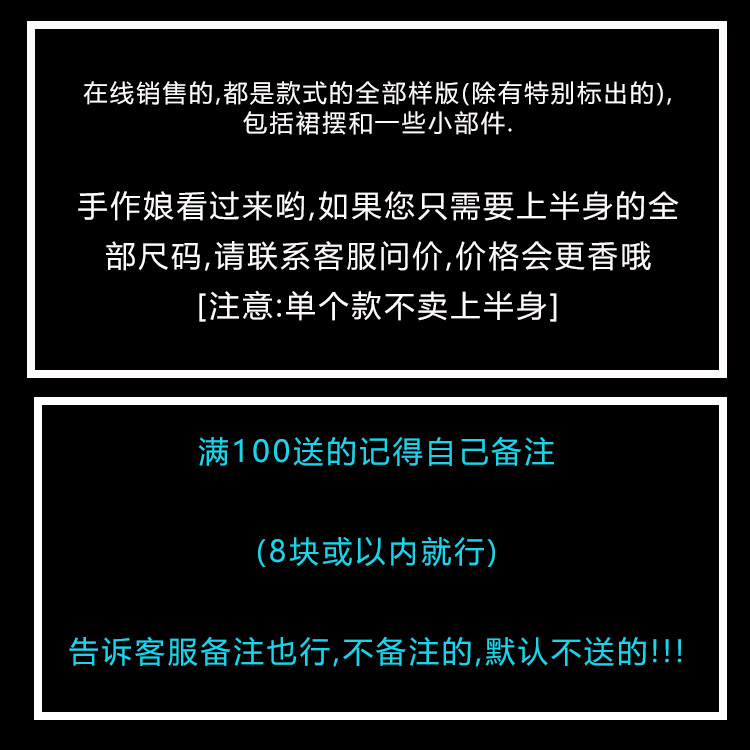 在线销售的,都是款式的全部样版(除有特别标出的),包括裙摆和一些小部件.

手作娘看过来哟,如果您只需要上半身的全部尺码,请联系客服问价,价格会更香哦
[注意:单个款不卖上半身]

满100送的记得自己备注

(8块或以内就行)

告诉客服备注也行,不备注的,默认不送的!!!